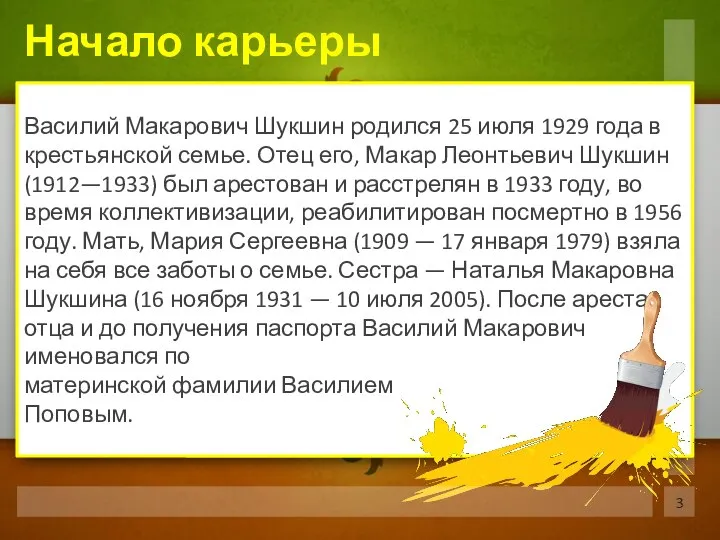 Начало карьеры

Василий Макарович Шукшин родился 25 июля 1929 года в крестьянской семье. Отец его, Макар Леонтьевич Шукшин (1912—1933) был арестован и расстрелян в 1933 году, во время коллективизации, реабилитирован посмертно в 1956 году. Мать, Мария Сергеевна (1909 — 17 января 1979) взяла на себя все заботы о семье. Сестра — Наталья Макаровна Шукшина (16 ноября 1931 — 10 июля 2005). После ареста отца и до получения паспорта Василий Макарович именовался по материнской фамилии Василием Поповым.

3